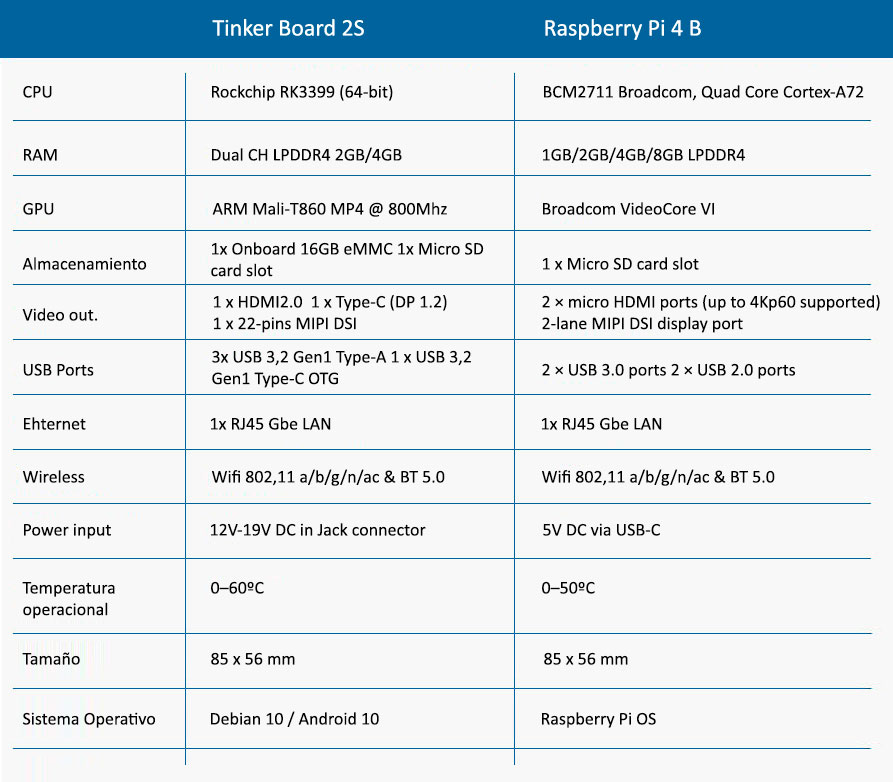 |  | Tinker Board 2S | Raspberry Pi 4 B |
|---|---|---|
| CPU | Rockchip RK3399 (64-bit) | BCM2711 Broadcom, Quad Core Cortex-A72 |
| RAM | Dual CH LPDDR4 2GB/4GB | 1GB/2GB/4GB/8GB LPDDR4 |
| GPU | ARM Mali-T860 MP4 @ 800Mhz | Broadcom VideoCore VI |
| Almacenamiento | 1x Onboard 16GB eMMC 1x Micro SD card slot | 1 x Micro SD card slot |
| Video out. | 1 x HDMI2.0 1 x Type-C (DP 1.2) 1 x 22-pins MIPI DSI | 2 × micro HDMI ports (up to 4Kp60 supported) 2-lane MIPI DSI display port |
| USB Ports | 3x USB 3,2 Gen1 Type-A 1 x USB 3,2 Gen1 Type-C OTG | 2 × USB 3.0 ports 2 × USB 2.0 ports |
| Ehternet | 1x RJ45 Gbe LAN | 1x RJ45 Gbe LAN |
| Wireless | Wifi 802,11 a/b/g/n/ac & BT 5.0 | Wifi 802,11 a/b/g/n/ac & BT 5.0 |
| Power input | 12V-19V DC in Jack connector | 5V DC via USB-C |
| Temperatura operacional | 0–60ºC | 0–50ºC |
| Tamaño | 85 x 56 mm | 85 x 56 mm |
| Sistema Operativo | Debian 10 / Android 10 | Raspberry Pi OS |